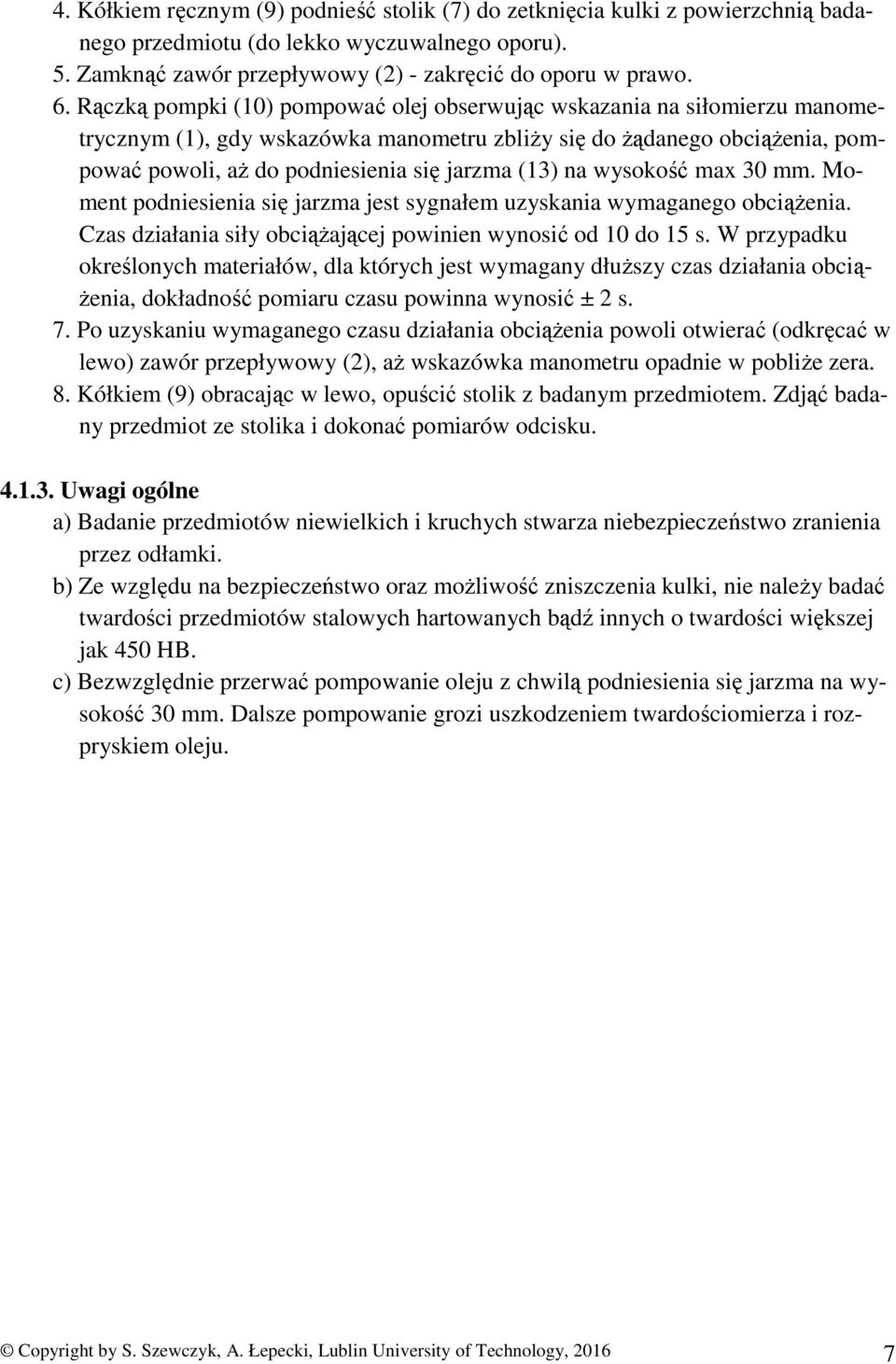 4. Kółkiem ręcznym (9) podnieść stolik (7) do zetknięcia kulki z powierzchnią badanego przedmiotu (do lekko wyczuwalnego oporu).
5. Zamknąć zawór przepływowy (2) - zakręcić do oporu w prawo.
6. Rączką pompki (10) pompować olej obserwując wskazania na siłomierzu manometrycznym (1), gdy wskazówka manometru zbliży się do żądanego obciążenia, pompować powoli, aż do podniesienia się jarzma (13) na wysokość max 30 mm. Moment podniesienia się jarzma jest sygnałem uzyskania wymaganego obciążenia. Czas działania siły obciążającej powinien wynosić od 10 do 15 s. W przypadku określonych materiałów, dla których jest wymagany dłuższy czas działania obciążenia, dokładność pomiaru czasu powinna wynosić ± 2 s.
7. Po uzyskaniu wymaganego czasu działania obciążenia powoli otwierać (odkręcać w lewo) zawór przepływowy (2), aż wskazówka manometru opadnie w pobliże zera.
8. Kółkiem (9) obracając w lewo, opuścić stolik z badanym przedmiotem. Zdjąć badany przedmiot ze stolika i dokonać pomiarów odcisku.

4.1.3. Uwagi ogólne
a) Badanie przedmiotów niewielkich i kruchych stwarza niebezpieczeństwo zranienia przez odłamki.
b) Ze względu na bezpieczeństwo oraz możliwość zniszczenia kulki, nie należy badać twardości przedmiotów stalowych hartowanych bądź innych o twardości większej jak 450 HB.
c) Bezwzględnie przerwać pompowanie oleju z chwilą podniesienia się jarzma na wysokość 30 mm. Dalsze pompowanie grozi uszkodzeniem twardościomierza i rozpryskiem oleju.

© Copyright by S. Szewczyk, A. Łepecki, Lublin University of Technology, 2016 7